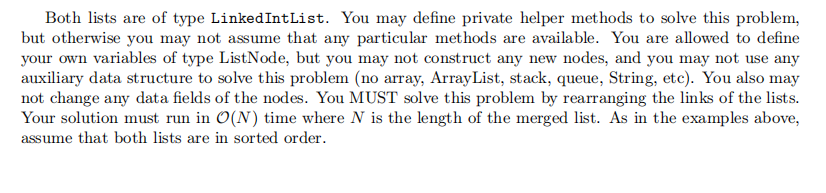 Both lists are of type LinkedIntList. You may define private helper methods to solve this problem, but otherwise you may not assume that any particular methods are available. You are allowed to define your own variables of type ListNode, but you may not construct any new nodes, and you may not use any auxiliary data structure to solve this problem (no array, ArrayList, stack, queue, String, etc). You also may not change any data fields of the nodes. You MUST solve this problem by rearranging the links of the lists. Your solution must run in $\mathcal{O}(N)$ time where $N$ is the length of the merged list. As in the examples above, assume that both lists are in sorted order.